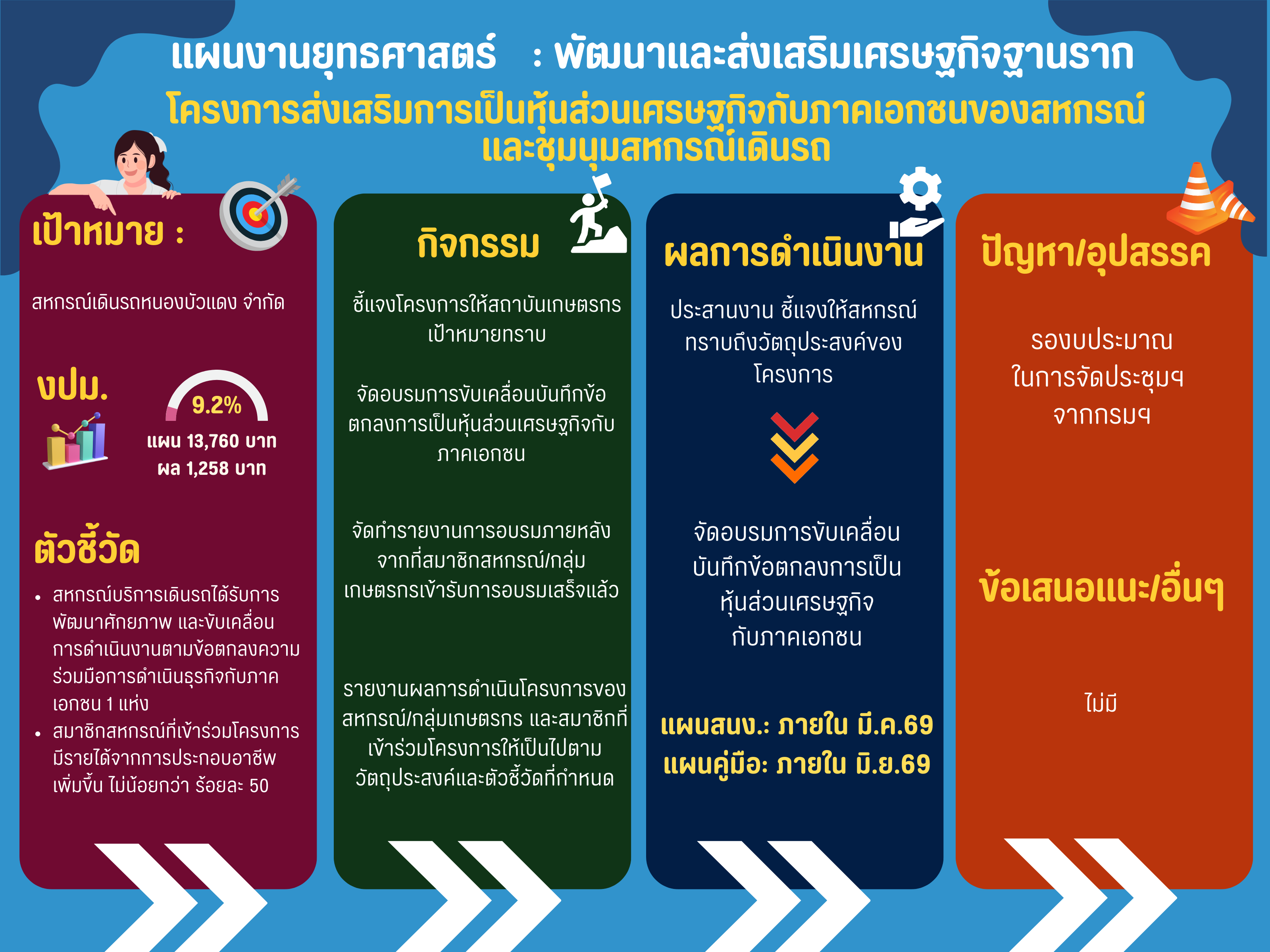 แผนงานยุทธศาสตร์ : พัฒนาและส่งเสริมเศรษฐกิจฐานราก

โครงการส่งเสริมการเป็นหุ้นส่วนเศรษฐกิจกับภาคเอกชนของสหกรณ์และชุมนุมสหกรณ์เดินรถ

เป้าหมาย :

สหกรณ์เดินรถหนองบัวแดง จำกัด

งปม.

9.2%

แผน 13,760 บาท
ผล 1,258 บาท

ตัวชี้วัด

• สหกรณ์บริการเดินรถได้รับการพัฒนาศักยภาพ และขับเคลื่อนการดำเนินงานตามข้อตกลงความร่วมมือการดำเนินธุรกิจกับภาคเอกชน 1 แห่ง
• สมาชิกสหกรณ์ที่เข้าร่วมโครงการมีรายได้จากการประกอบอาชีพเพิ่มขึ้น ไม่น้อยกว่า ร้อยละ 50

กิจกรรม

ชี้แจงโครงการให้สถาบันเกษตรกรเป้าหมายทราบ

จัดอบรมการขับเคลื่อนบันทึกข้อตกลงการเป็นหุ้นส่วนเศรษฐกิจกับภาคเอกชน

จัดทำรายงานการอบรมภายหลังจากที่สมาชิกสหกรณ์/กลุ่มเกษตรกรเข้ารับการอบรมเสร็จแล้ว

รายงานผลการดำเนินโครงการของสหกรณ์/กลุ่มเกษตรกร และสมาชิกที่เข้าร่วมโครงการให้เป็นไปตามวัตถุประสงค์และตัวชี้วัดที่กำหนด

ผลการดำเนินงาน

ประสานงาน ชี้แจงให้สหกรณ์ทราบถึงวัตถุประสงค์ของโครงการ

จัดอบรมการขับเคลื่อนบันทึกข้อตกลงการเป็นหุ้นส่วนเศรษฐกิจกับภาคเอกชน

แผนสนง.: ภายใน มี.ค.69
แผนคู่มือ: ภายใน มิ.ย.69

ปัญหา/อุปสรรค

รองบประมาณในการจัดประชุมฯจากกรมฯ

ข้อเสนอแนะ/อื่นๆ

ไม่มี